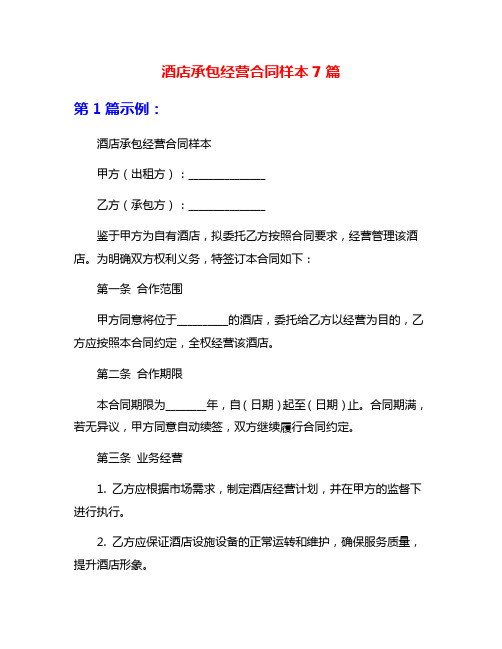 酒店承包经营合同样本 7 篇

第 1 篇示例：

酒店承包经营合同样本

甲方（出租方）：______________

乙方（承包方）：______________

鉴于甲方为自有酒店，拟委托乙方按照合同要求，经营管理该酒店。为明确双方权利义务，特签订本合同如下：

第一条 合作范围

甲方同意将位于_________的酒店，委托给乙方以经营为目的，乙方应按照本合同约定，全权经营该酒店。

第二条 合作期限

本合同期限为_______年，自（日期）起至（日期）止。合同期满，若无异议，甲方同意自动续签，双方继续履行合同约定。

第三条 业务经营

1. 乙方应根据市场需求，制定酒店经营计划，并在甲方的监督下进行执行。

2. 乙方应保证酒店设施设备的正常运转和维护，确保服务质量，提升酒店形象。